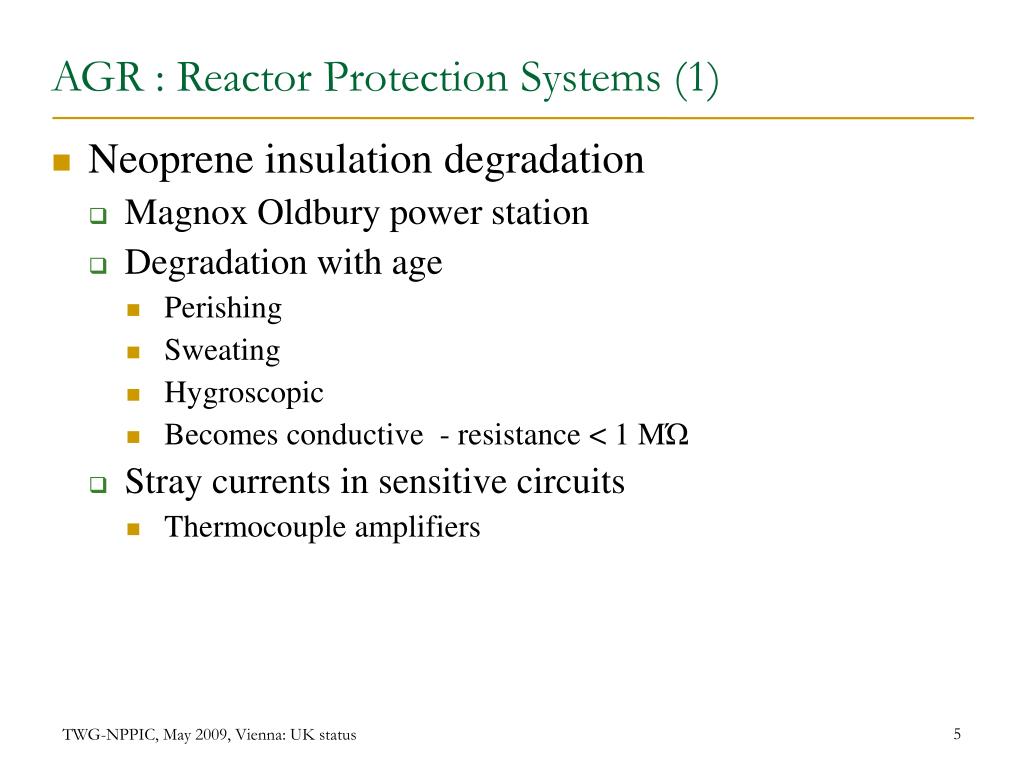 AGR : Reactor Protection Systems (1)

- Neoprene insulation degradation
  - Magnox Oldbury power station
  - Degradation with age
    - Perishing
    - Sweating
    - Hygroscopic
    - Becomes conductive - resistance < 1 MΩ
  - Stray currents in sensitive circuits
    - Thermocouple amplifiers

TWG-NPPIC, May 2009, Vienna: UK status

5